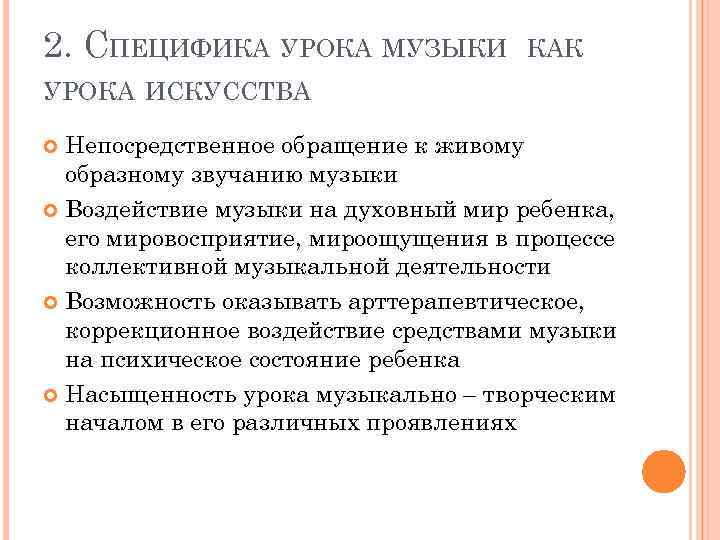 2. Специфика урока музыки как урока искусства

Непосредственное обращение к живому образному звучанию музыки

Воздействие музыки на духовный мир ребенка, его мировосприятие, мироощущения в процессе коллективной музыкальной деятельности

Возможность оказывать арттерапевтическое, коррекционное воздействие средствами музыки на психическое состояние ребенка

Насыщенность урока музыкально – творческим началом в его различных проявлениях